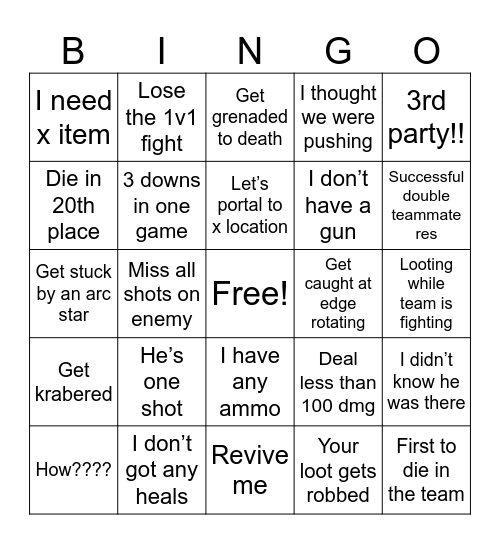 | B | I | N | G | O |
|---|---|---|---|---|
| I need x item | Lose the 1v1 fight | Get grenaded to death | I thought we were pushing | 3rd party!! |
| Die in 20th place | 3 downs in one game | Let's portal to x location | I don't have a gun | Successful double teammate res |
| Get stuck by an arc star | Miss all shots on enemy | Free! | Get caught at edge rotating | Looting while team is fighting |
| Get krabered | He's one shot | I have any ammo | Deal less than 100 dmg | I didn't know he was there |
| How???? | I don't got any heals | Revive me | Your loot gets robbed | First to die in the team |